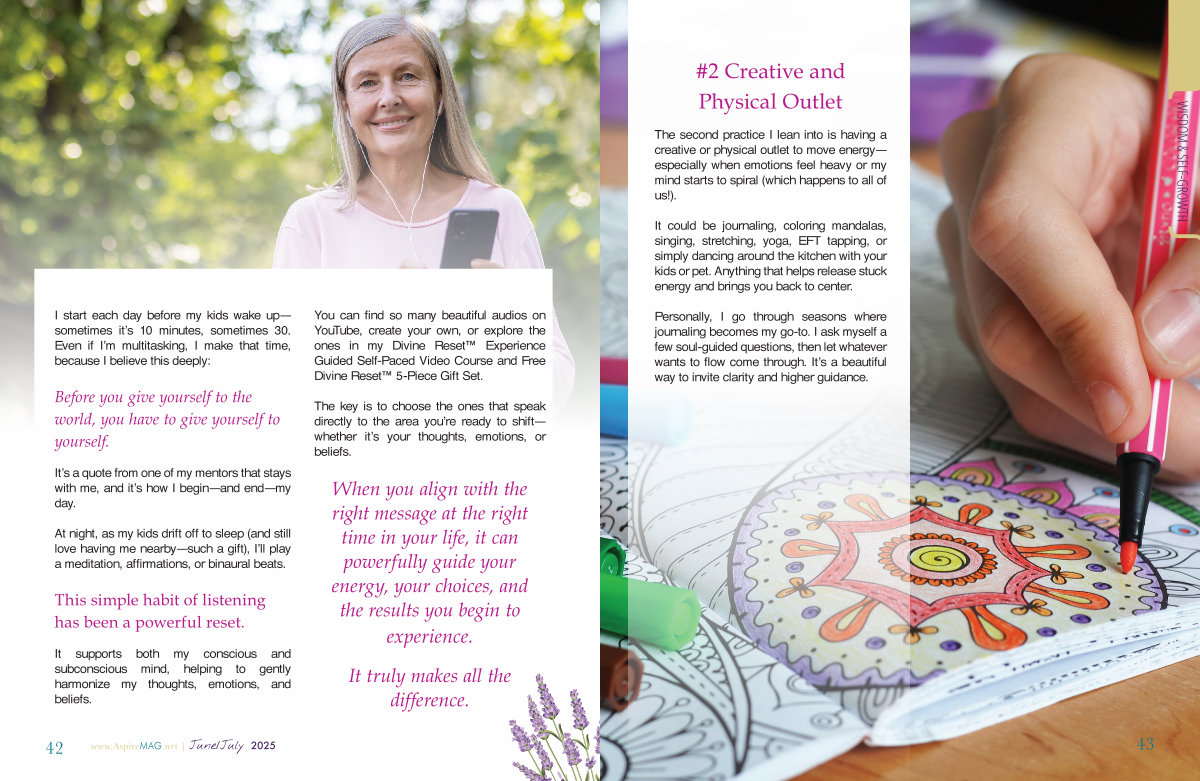 I start each day before my kids wake up—sometimes it's 10 minutes, sometimes 30. Even if I'm multitasking, I make that time, because I believe this deeply:

Before you give yourself to the world, you have to give yourself to yourself.

It's a quote from one of my mentors that stays with me, and it's how I begin—and end—my day.

At night, as my kids drift off to sleep (and still love having me nearby—such a gift), I'll play a meditation, affirmations, or binaural beats.

This simple habit of listening has been a powerful reset.

It supports both my conscious and subconscious mind, helping to gently harmonize my thoughts, emotions, and beliefs.

You can find so many beautiful audios on YouTube, create your own, or explore the ones in my Divine Reset™ Experience Guided Self-Paced Video Course and Free Divine Reset™ 5-Piece Gift Set.

The key is to choose the ones that speak directly to the area you're ready to shift—whether it's your thoughts, emotions, or beliefs.

When you align with the right message at the right time in your life, it can powerfully guide your energy, your choices, and the results you begin to experience.

It truly makes all the difference.

42 www.AspireMAG.net | June/July 2025

#2 Creative and Physical Outlet

The second practice I lean into is having a creative or physical outlet to move energy—especially when emotions feel heavy or my mind starts to spiral (which happens to all of us!).

It could be journaling, coloring mandalas, singing, stretching, yoga, EFT tapping, or simply dancing around the kitchen with your kids or pet. Anything that helps release stuck energy and brings you back to center.

Personally, I go through seasons where journaling becomes my go-to. I ask myself a few soul-guided questions, then let whatever wants to flow come through. It's a beautiful way to invite clarity and higher guidance.

WISDOM & SELF-GROWTH

43